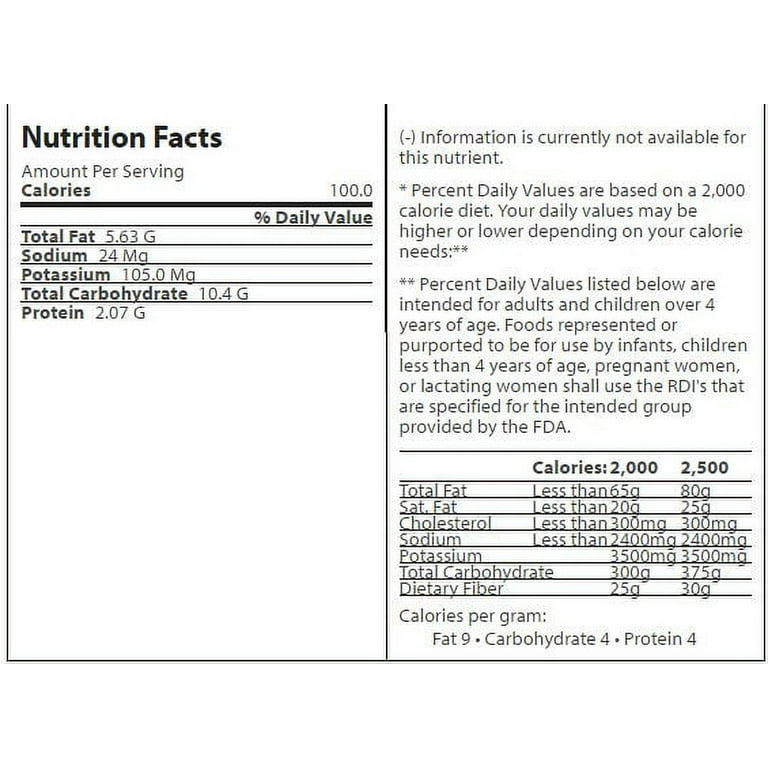 Nutrition Facts

Amount Per Serving
Calories 100.0

% Daily Value

Total Fat 5.63 G
Sodium 24 Mg
Potassium 105.0 Mg
Total Carbohydrate 10.4 G
Protein 2.07 G

(-) Information is currently not available for this nutrient.

* Percent Daily Values are based on a 2,000 calorie diet. Your daily values may be higher or lower depending on your calorie needs:**

** Percent Daily Values listed below are intended for adults and children over 4 years of age. Foods represented or purported to be for use by infants, children less than 4 years of age, pregnant women, or lactating women shall use the RDI's that are specified for the intended group provided by the FDA.

| | Calories: | 2,000 | 2,500 |
|---|---|---|---|
| Total Fat | Less than | 65g | 80g |
| Sat. Fat | Less than | 20g | 25g |
| Cholesterol | Less than | 300mg | 300mg |
| Sodium | Less than | 2400mg | 2400mg |
| Potassium | | 3500mg | 3500mg |
| Total Carbohydrate | | 300g | 375g |
| Dietary Fiber | | 25g | 30g |

Calories per gram:
Fat 9 • Carbohydrate 4 • Protein 4